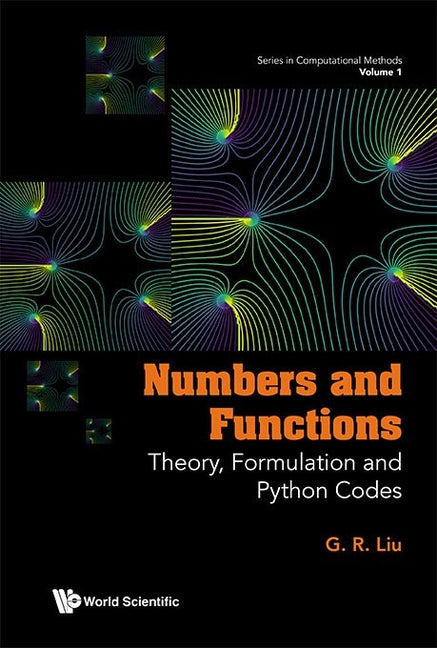 Series in Computational Methods
Volume 1

Numbers and Functions
Theory, Formulation and Python Codes

G. R. Liu

World Scientific